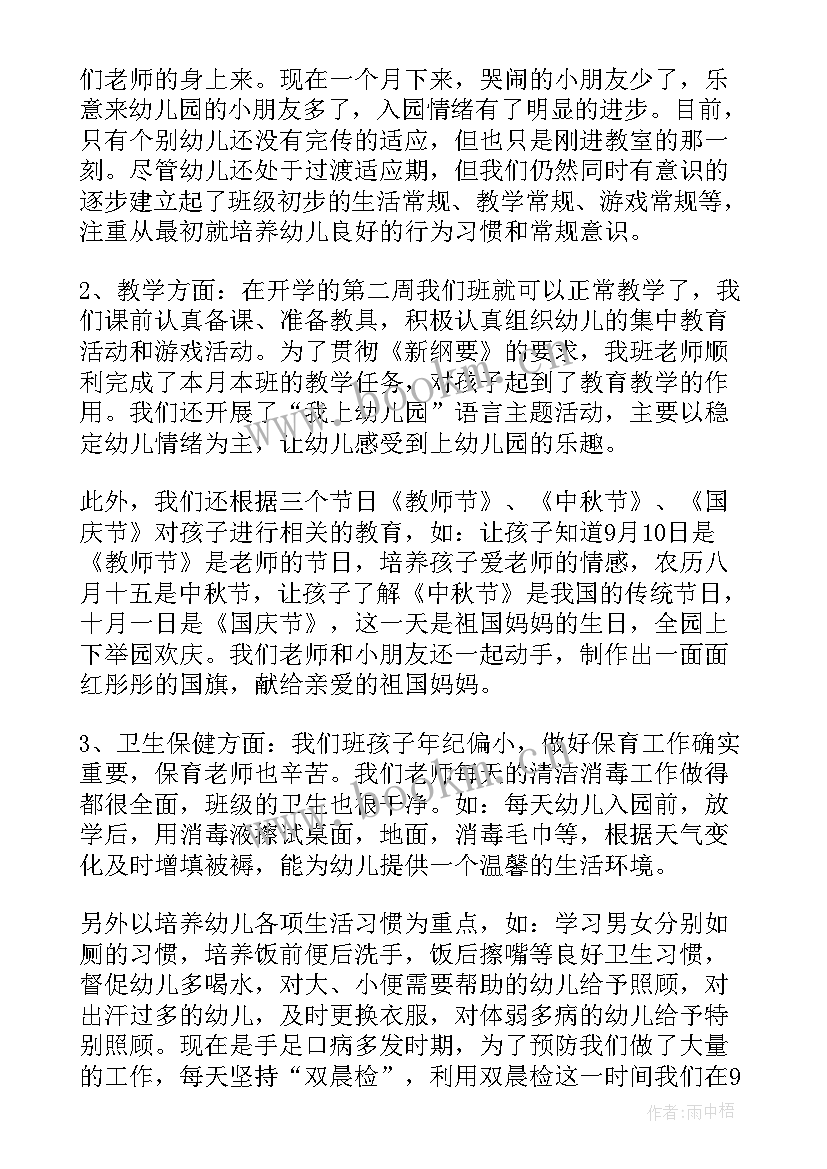 们老师的身上来。现在一个月下来，哭闹的小朋友少了，乐意来幼儿园的小朋友多了，入园情绪有了明显的进步。目前，只有个别幼儿还没有完传的适应，但也只是刚进教室的那一刻。尽管幼儿还处于过渡适应期，但我们仍然同时有意识的逐步建立起了班级初步的生活常规、教学常规、游戏常规等，注重从最初就培养幼儿良好的行为习惯和常规意识。

2、教学方面：在开学的第二周我们班就可以正常教学了，我们课前认真备课、准备教具，积极认真组织幼儿的集中教育活动和游戏活动。为了贯彻《新纲要》的要求，我班老师顺利完成了本月本班的教学任务，对孩子起到了教育教学的作用。我们还开展了“我上幼儿园”语言主题活动，主要以稳定幼儿情绪为主，让幼儿感受到上幼儿园的乐趣。

此外，我们还根据三个节日《教师节》、《中秋节》、《国庆节》对孩子进行相关的教育，如：让孩子知道9月10日是《教师节》是老师的节日，培养孩子爱老师的情感，农历八月十五是中秋节，让孩子了解《中秋节》是我国的传统节日，十月一日是《国庆节》，这一天是祖国妈妈的生日，全园上下举园欢庆。我们老师和小朋友还一起动手，制作出一面面红彤彤的国旗，献给亲爱的祖国妈妈。

3、卫生保健方面：我们班孩子年纪偏小，做好保育工作确实重要，保育老师也辛苦。我们老师每天的清洁消毒工作做得都很全面，班级的卫生也很干净。如：每天幼儿入园前，放学后，用消毒液擦试桌面，地面，消毒毛巾等，根据天气变化及时增填被褥，能为幼儿提供一个温馨的生活环境。

另外以培养幼儿各项生活习惯为重点，如：学习男女分别如厕的习惯，培养饭前便后洗手，饭后擦嘴等良好卫生习惯，督促幼儿多喝水，对大、小便需要帮助的幼儿给予照顾，对出汗过多的幼儿，及时更换衣服，对体弱多病的幼儿给予特别照顾。现在是手足口病多发时期，为了预防我们做了大量的工作，每天坚持“双晨检”，利用双晨检这一时间我们在9

作者:雨中梧